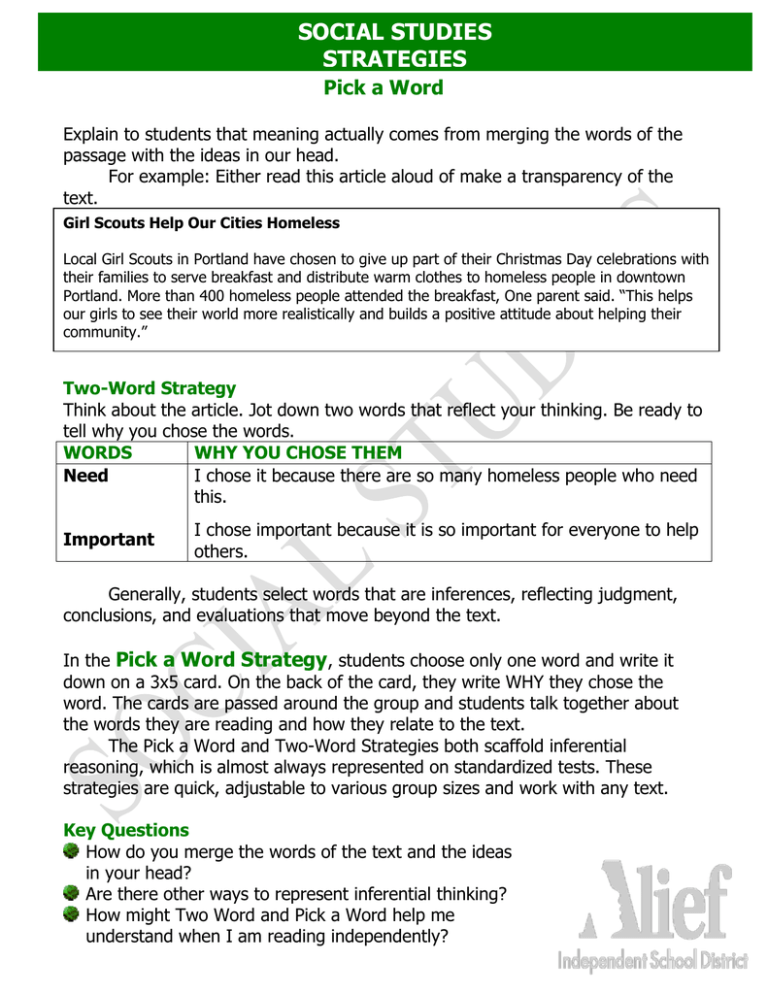 SOCIAL STUDIES
STRATEGIES
Pick a Word

Explain to students that meaning actually comes from merging the words of the passage with the ideas in our head.

For example: Either read this article aloud of make a transparency of the text.

Girl Scouts Help Our Cities Homeless

Local Girl Scouts in Portland have chosen to give up part of their Christmas Day celebrations with their families to serve breakfast and distribute warm clothes to homeless people in downtown Portland. More than 400 homeless people attended the breakfast, One parent said. "This helps our girls to see their world more realistically and builds a positive attitude about helping their community."

Two-Word Strategy
Think about the article. Jot down two words that reflect your thinking. Be ready to tell why you chose the words.

| WORDS | WHY YOU CHOSE THEM |
|---|---|
| Need | I chose it because there are so many homeless people who need this. |
| Important | I chose important because it is so important for everyone to help others. |

Generally, students select words that are inferences, reflecting judgment, conclusions, and evaluations that move beyond the text.

In the Pick a Word Strategy, students choose only one word and write it down on a 3x5 card. On the back of the card, they write WHY they chose the word. The cards are passed around the group and students talk together about the words they are reading and how they relate to the text.

The Pick a Word and Two-Word Strategies both scaffold inferential reasoning, which is almost always represented on standardized tests. These strategies are quick, adjustable to various group sizes and work with any text.

Key Questions
How do you merge the words of the text and the ideas in your head?
Are there other ways to represent inferential thinking?
How might Two Word and Pick a Word help me understand when I am reading independently?

SOCIAL STUDIES

Alief
Independent School District